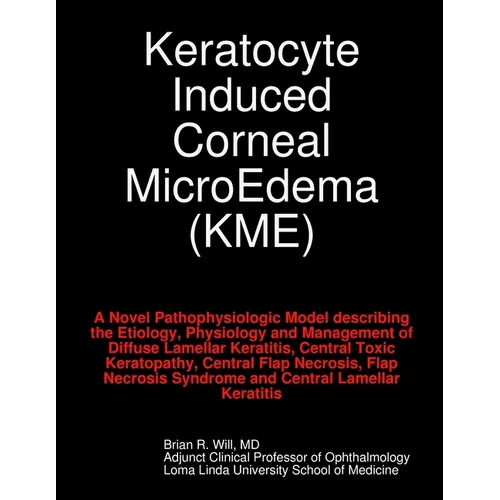 Keratocyte Induced Corneal MicroEdema (KME)

A Novel Pathophysiologic Model describing the Etiology, Physiology and Management of Diffuse Lamellar Keratitis, Central Toxic Keratopathy, Central Flap Necrosis, Flap Necrosis Syndrome and Central Lamellar Keratitis

Brian R. Will, MD
Adjunct Clinical Professor of Ophthalmology
Loma Linda University School of Medicine